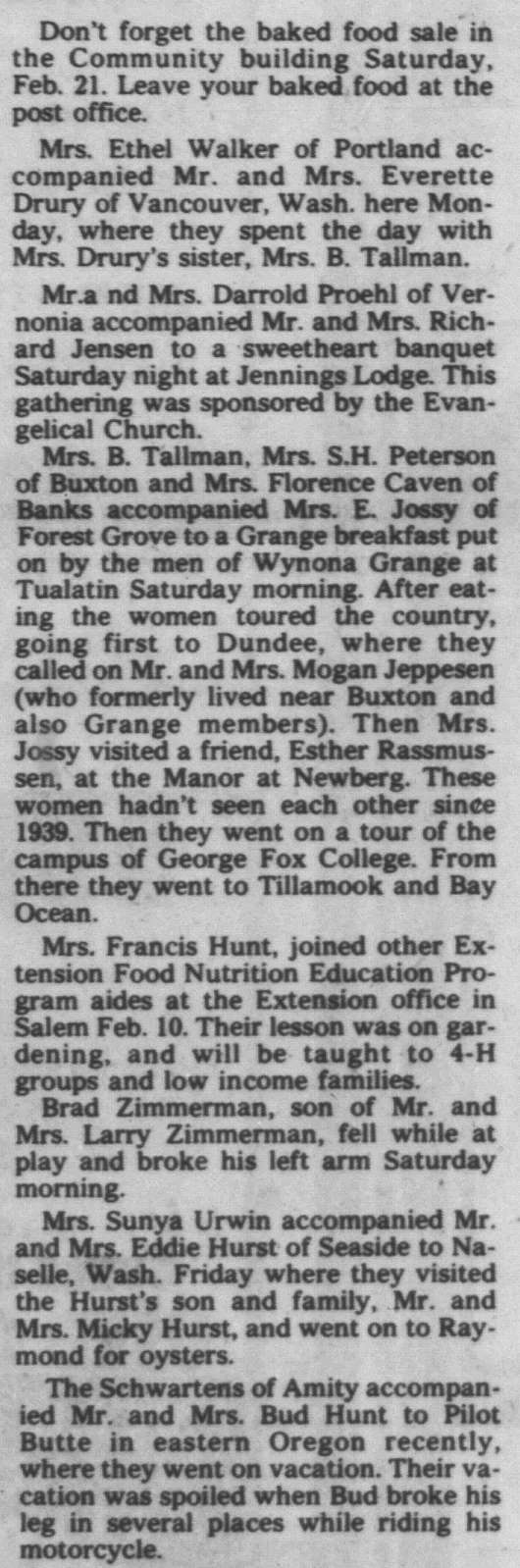 Don't forget the baked food sale in the Community building Saturday, Feb. 21. Leave your baked food at the post office.

Mrs. Ethel Walker of Portland accompanied Mr. and Mrs. Everette Drury of Vancouver, Wash. here Monday, where they spent the day with Mrs. Drury's sister, Mrs. B. Tallman.

Mr.a nd Mrs. Darrold Proehl of Vernonia accompanied Mr. and Mrs. Richard Jensen to a sweetheart banquet Saturday night at Jennings Lodge. This gathering was sponsored by the Evangelical Church.

Mrs. B. Tallman, Mrs. S.H. Peterson of Buxton and Mrs. Florence Caven of Banks accompanied Mrs. E. Jossy of Forest Grove to a Grange breakfast put on by the men of Wynona Grange at Tualatin Saturday morning. After eating the women toured the country, going first to Dundee, where they called on Mr. and Mrs. Mogan Jeppesen (who formerly lived near Buxton and also Grange members). Then Mrs. Jossy visited a friend, Esther Rassmussen, at the Manor at Newberg. These women hadn't seen each other since 1939. Then they went on a tour of the campus of George Fox College. From there they went to Tillamook and Bay Ocean.

Mrs. Francis Hunt, joined other Extension Food Nutrition Education Program aides at the Extension office in Salem Feb. 10. Their lesson was on gardening, and will be taught to 4-H groups and low income families.

Brad Zimmerman, son of Mr. and Mrs. Larry Zimmerman, fell while at play and broke his left arm Saturday morning.

Mrs. Sunya Urwin accompanied Mr. and Mrs. Eddie Hurst of Seaside to Naselle, Wash. Friday where they visited the Hurst's son and family, Mr. and Mrs. Micky Hurst, and went on to Raymond for oysters.

The Schwartens of Amity accompanied Mr. and Mrs. Bud Hunt to Pilot Butte in eastern Oregon recently, where they went on vacation. Their vacation was spoiled when Bud broke his leg in several places while riding his motorcycle.